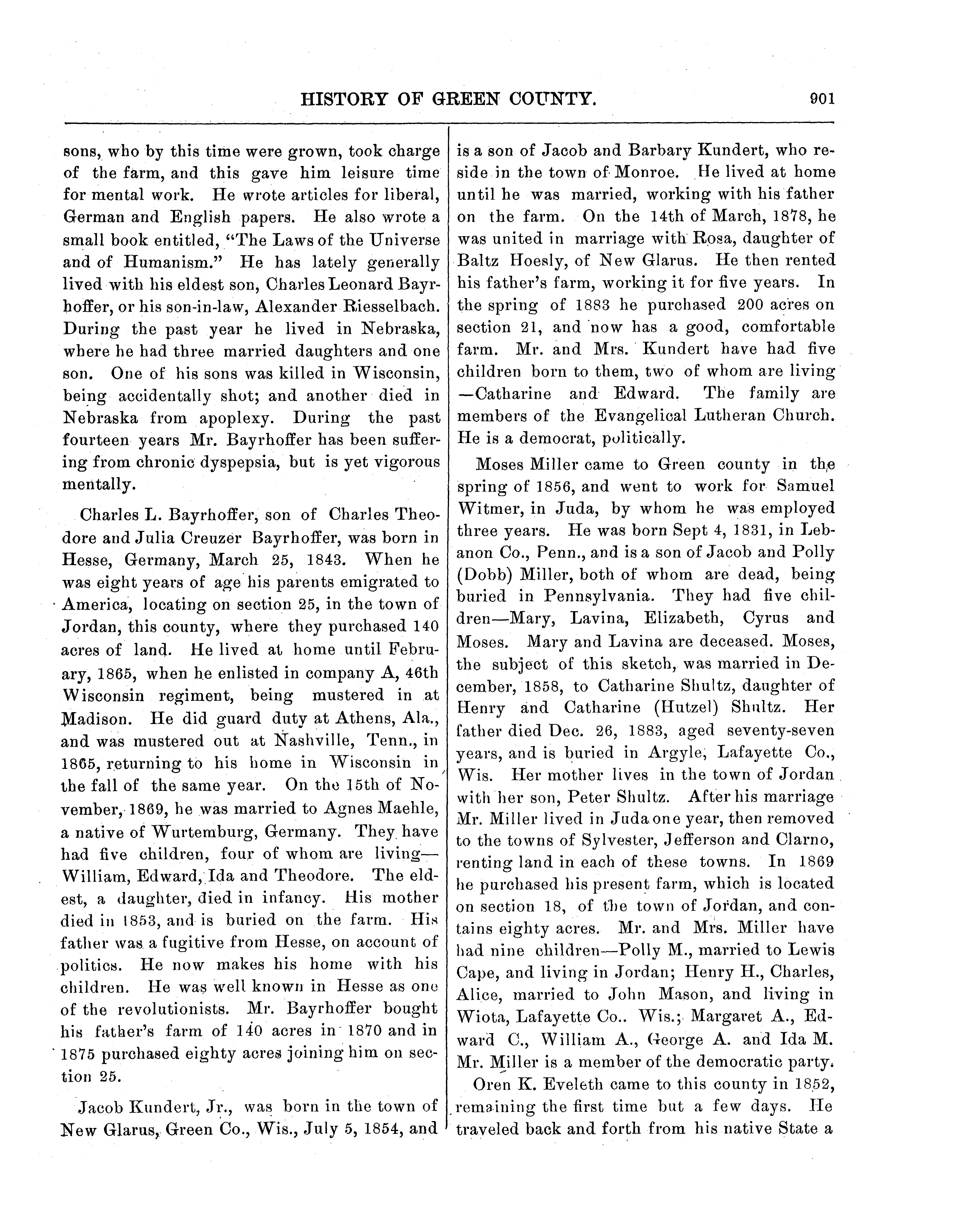 HISTORY OF GREEN COUNTY. 901

sons, who by this time were grown, took charge of the farm, and this gave him leisure time for mental work. He wrote articles for liberal, German and English papers. He also wrote a small book entitled, "The Laws of the Universe and of Humanism." He has lately generally lived with his eldest son, Charles Leonard Bayrhoffer, or his son-in-law, Alexander Riesselbach. During the past year he lived in Nebraska, where he had three married daughters and one son. One of his sons was killed in Wisconsin, being accidentally shot; and another died in Nebraska from apoplexy. During the past fourteen years Mr. Bayrhoffer has been suffering from chronic dyspepsia, but is yet vigorous mentally.

Charles L. Bayrhoffer, son of Charles Theodore and Julia Creuzer Bayrhoffer, was born in Hesse, Germany, March 25, 1843. When he was eight years of age his parents emigrated to America, locating on section 25, in the town of Jordan, this county, where they purchased 140 acres of land. He lived at home until February, 1865, when he enlisted in company A, 46th Wisconsin regiment, being mustered in at Madison. He did guard duty at Athens, Ala., and was mustered out at Nashville, Tenn., in 1865, returning to his home in Wisconsin in the fall of the same year. On the 15th of November, 1869, he was married to Agnes Maehle, a native of Wurtemburg, Germany. They have had five children, four of whom are living—William, Edward, Ida and Theodore. The eldest, a daughter, died in infancy. His mother died in 1853, and is buried on the farm. His father was a fugitive from Hesse, on account of politics. He now makes his home with his children. He was well known in Hesse as one of the revolutionists. Mr. Bayrhoffer bought his father's farm of 140 acres in 1870 and in 1875 purchased eighty acres joining him on section 25.

Jacob Kundert, Jr., was born in the town of New Glarus, Green Co., Wis., July 5, 1854, and is a son of Jacob and Barbary Kundert, who reside in the town of Monroe. He lived at home until he was married, working with his father on the farm. On the 14th of March, 1878, he was united in marriage with Rosa, daughter of Baltz Hoesly, of New Glarus. He then rented his father's farm, working it for five years. In the spring of 1883 he purchased 200 acres on section 21, and now has a good, comfortable farm. Mr. and Mrs. Kundert have had five children born to them, two of whom are living—Catharine and Edward. The family are members of the Evangelical Lutheran Church. He is a democrat, politically.

Moses Miller came to Green county in the spring of 1856, and went to work for Samuel Witmer, in Juda, by whom he was employed three years. He was born Sept 4, 1831, in Lebanon Co., Penn., and is a son of Jacob and Polly (Dobb) Miller, both of whom are dead, being buried in Pennsylvania. They had five children—Mary, Lavina, Elizabeth, Cyrus and Moses. Mary and Lavina are deceased. Moses, the subject of this sketch, was married in December, 1858, to Catharine Shultz, daughter of Henry and Catharine (Hutzel) Shultz. Her father died Dec. 26, 1883, aged seventy-seven years, and is buried in Argyle, Lafayette Co., Wis. Her mother lives in the town of Jordan with her son, Peter Shultz. After his marriage Mr. Miller lived in Juda one year, then removed to the towns of Sylvester, Jefferson and Clarno, renting land in each of these towns. In 1869 he purchased his present farm, which is located on section 18, of the town of Jordan, and contains eighty acres. Mr. and Mrs. Miller have had nine children—Polly M., married to Lewis Cape, and living in Jordan; Henry H., Charles, Alice, married to John Mason, and living in Wiota, Lafayette Co.. Wis.; Margaret A., Edward C., William A., George A. and Ida M. Mr. Miller is a member of the democratic party.

Oren K. Eveleth came to this county in 1852, remaining the first time but a few days. He traveled back and forth from his native State a